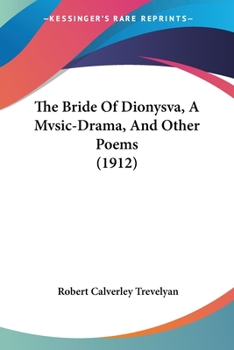 —KESSINGER'S RARE REPRINTS—

The Bride Of Dionysva, A Mvsic-Drama, And Other Poems (1912)

Robert Calverley Trevelyan